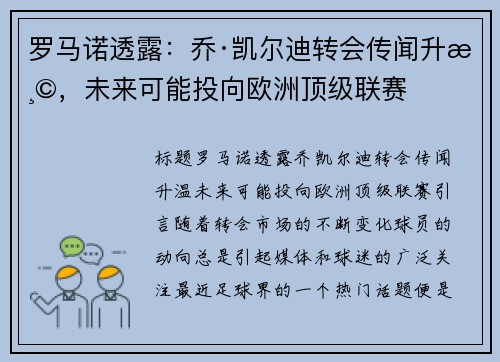 罗马诺透露：乔·凯尔迪转会传闻升æ¸©，未来可能投向欧洲顶级联赛

标题罗马诺透露乔凯尔迪转会传闻升温未来可能投向欧洲顶级联赛引言随着转会市场的不断变化球员的动向总是引起媒体和球迷的广泛关注最近足球界的一个热门话题便是